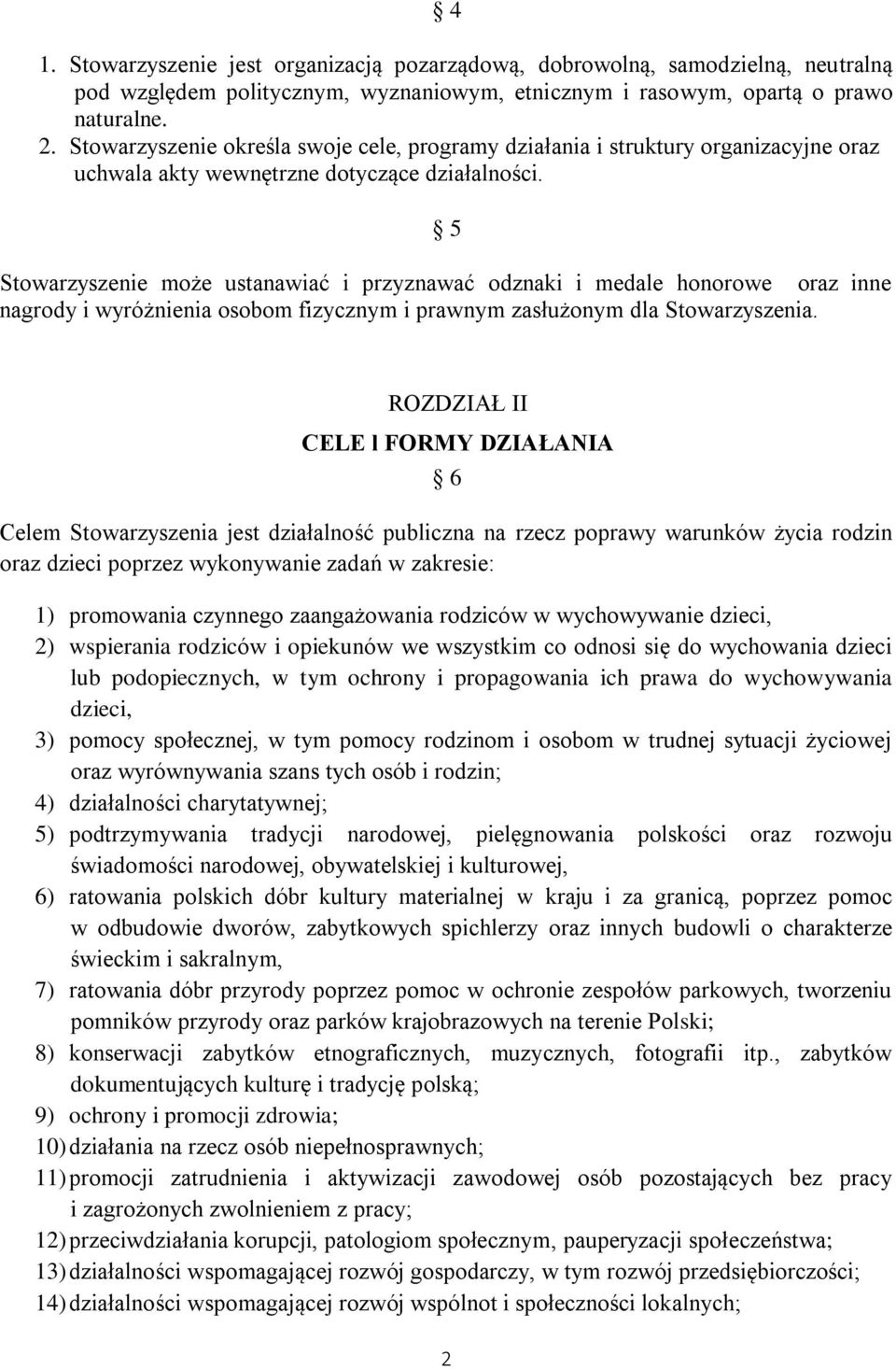 § 4

1. Stowarzyszenie jest organizacją pozarządową, dobrowolną, samodzielną, neutralną pod względem politycznym, wyznaniowym, etnicznym i rasowym, opartą o prawo naturalne.
2. Stowarzyszenie określa swoje cele, programy działania i struktury organizacyjne oraz uchwala akty wewnętrzne dotyczące działalności.

§ 5

Stowarzyszenie może ustanawiać i przyznawać odznaki i medale honorowe oraz inne nagrody i wyróżnienia osobom fizycznym i prawnym zasłużonym dla Stowarzyszenia.

ROZDZIAŁ II

CELE l FORMY DZIAŁANIA

§ 6

Celem Stowarzyszenia jest działalność publiczna na rzecz poprawy warunków życia rodzin oraz dzieci poprzez wykonywanie zadań w zakresie:

1) promowania czynnego zaangażowania rodziców w wychowywanie dzieci,
2) wspierania rodziców i opiekunów we wszystkim co odnosi się do wychowania dzieci lub podopiecznych, w tym ochrony i propagowania ich prawa do wychowywania dzieci,
3) pomocy społecznej, w tym pomocy rodzinom i osobom w trudnej sytuacji życiowej oraz wyrównywania szans tych osób i rodzin;
4) działalności charytatywnej;
5) podtrzymywania tradycji narodowej, pielęgnowania polskości oraz rozwoju świadomości narodowej, obywatelskiej i kulturowej,
6) ratowania polskich dóbr kultury materialnej w kraju i za granicą, poprzez pomoc w odbudowie dworów, zabytkowych spichlerzy oraz innych budowli o charakterze świeckim i sakralnym,
7) ratowania dóbr przyrody poprzez pomoc w ochronie zespołów parkowych, tworzeniu pomników przyrody oraz parków krajobrazowych na terenie Polski;
8) konserwacji zabytków etnograficznych, muzycznych, fotografii itp., zabytków dokumentujących kulturę i tradycję polską;
9) ochrony i promocji zdrowia;
10) działania na rzecz osób niepełnosprawnych;
11) promocji zatrudnienia i aktywizacji zawodowej osób pozostających bez pracy i zagrożonych zwolnieniem z pracy;
12) przeciwdziałania korupcji, patologiom społecznym, pauperyzacji społeczeństwa;
13) działalności wspomagającej rozwój gospodarczy, w tym rozwój przedsiębiorczości;
14) działalności wspomagającej rozwój wspólnot i społeczności lokalnych;

2